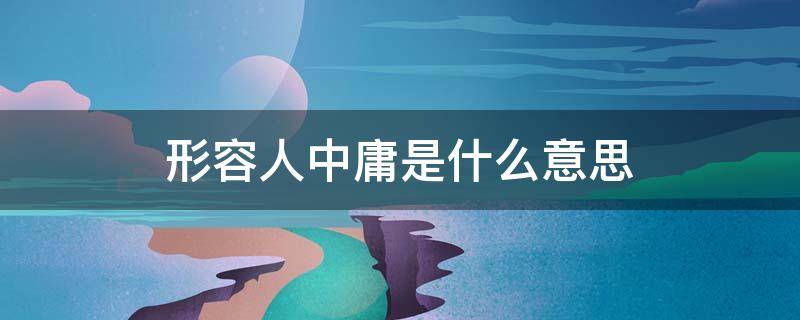 形容人中庸是什么意思